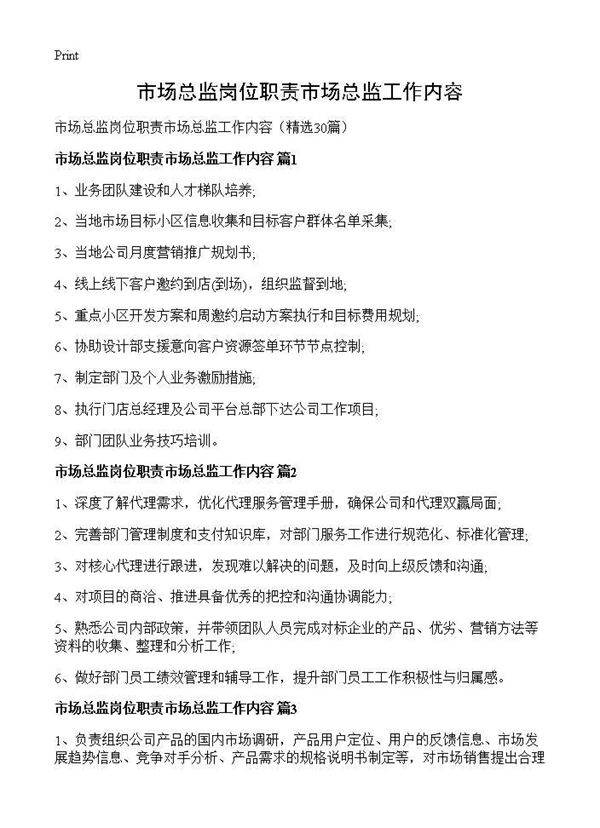 Print

市场总监岗位职责市场总监工作内容

市场总监岗位职责市场总监工作内容（精选30篇）

市场总监岗位职责市场总监工作内容 篇1

1、业务团队建设和人才梯队培养;

2、当地市场目标小区信息收集和目标客户群体名单采集;

3、当地公司月度营销推广规划书;

4、线上线下客户邀约到店(到场)，组织监督到地;

5、重点小区开发方案和周邀约启动方案执行和目标费用规划;

6、协助设计部支援意向客户资源签单环节节点控制;

7、制定部门及个人业务激励措施;

8、执行门店总经理及公司平台总部下达公司工作项目;

9、部门团队业务技巧培训。

市场总监岗位职责市场总监工作内容 篇2

1、深度了解代理需求，优化代理服务管理手册，确保公司和代理双赢局面;

2、完善部门管理制度和支付知识库，对部门服务工作进行规范化、标准化管理;

3、对核心代理进行跟进，发现难以解决的问题，及时向上级反馈和沟通;

4、对项目的商洽、推进具备优秀的把控和沟通协调能力;

5、熟悉公司内部政策，并带领团队人员完成对标企业的产品、优劣、营销方法等资料的收集、整理和分析工作;

6、做好部门员工绩效管理和辅导工作，提升部门员工工作积极性与归属感。

市场总监岗位职责市场总监工作内容 篇3

1、负责组织公司产品的国内市场调研，产品用户定位、用户的反馈信息、市场发展趋势信息、竞争对手分析、产品需求的规格说明书制定等，对市场销售提出合理